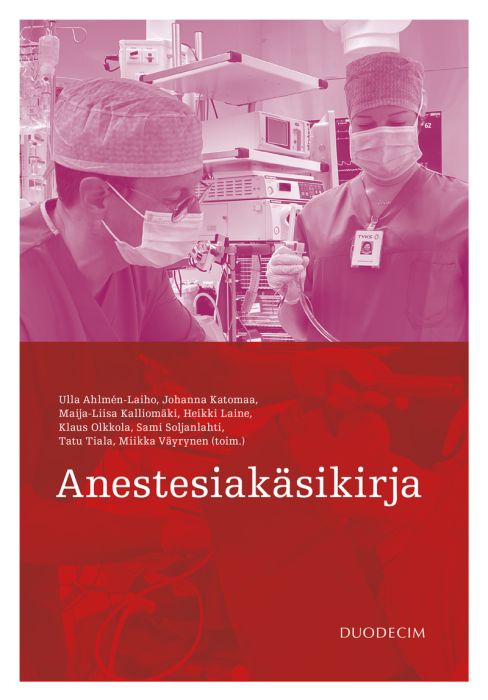 Ulla Ahlmén-Laiho, Johanna Katomaa, Maija-Liisa Kalliomäki, Heikki Laine, Klaus Olkkola, Sami Soljanlahti, Tatu Tiala, Miikka Väyrynen (toim.)

Anestesiakäsikirja

DUODECIM